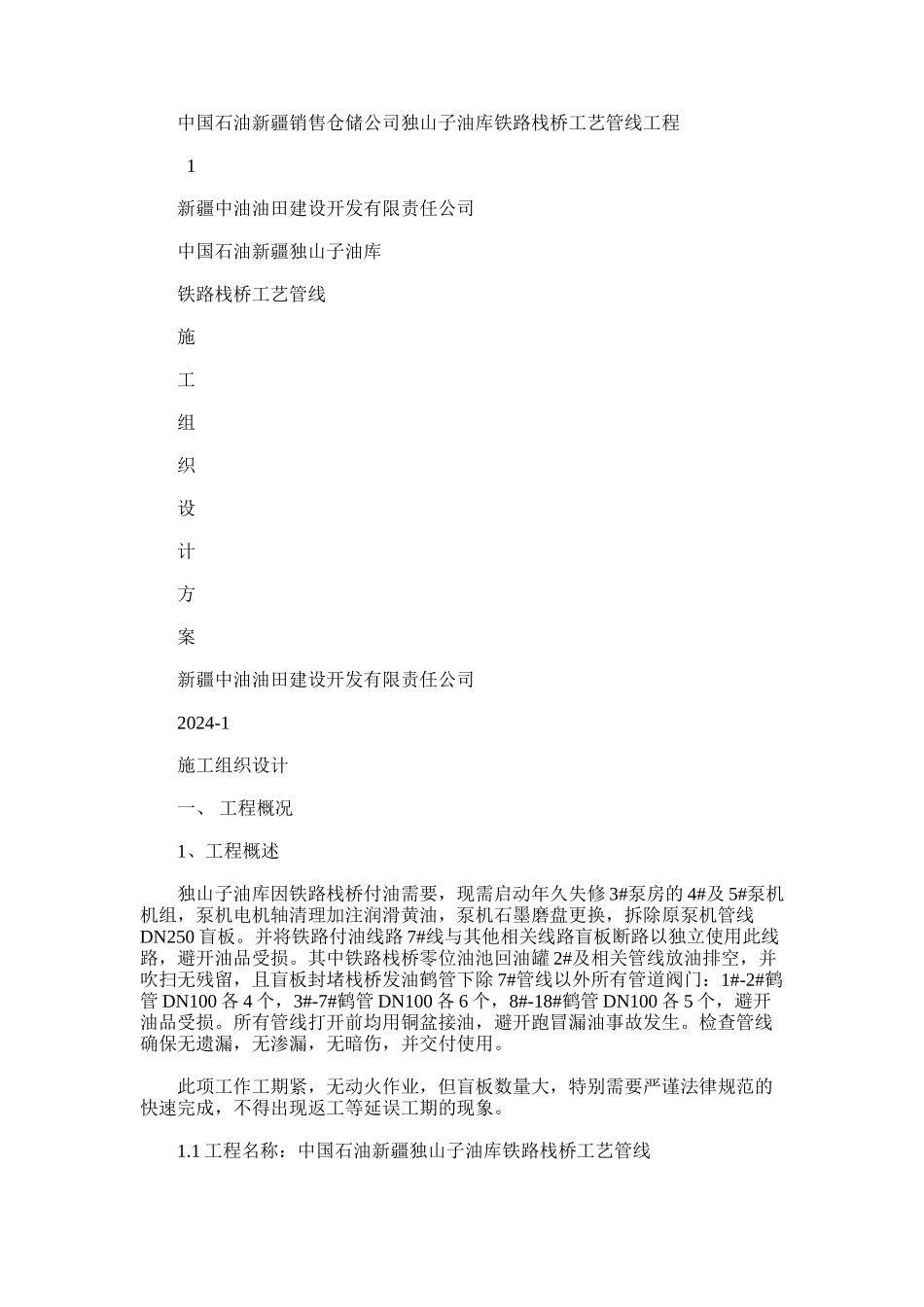 中国石油新疆销售仓储公司独山子油库铁路栈桥工艺管线工程

1

新疆中油油田建设开发有限责任公司

中国石油新疆独山子油库

铁路栈桥工艺管线

施

工

组

织

设

计

方

案

新疆中油油田建设开发有限责任公司

2024-1

施工组织设计

一、 工程概况

1、工程概述

独山子油库因铁路栈桥付油需要，现需启动年久失修 3#泵房的 4#及 5#泵机机组，泵机电机轴清理加注润滑黄油，泵机石墨磨盘更换，拆除原泵机管线 DN250 盲板。并将铁路付油线路 7#线与其他相关线路盲板断路以独立使用此线路，避开油品受损。其中铁路栈桥零位油池回油罐 2#及相关管线放油排空，并吹扫无残留，且盲板封堵栈桥发油鹤管下除 7#管线以外所有管道阀门：1#-2#鹤管 DN100 各 4 个，3#-7#鹤管 DN100 各 6 个，8#-18#鹤管 DN100 各 5 个，避开油品受损。所有管线打开前均用铜盆接油，避开跑冒漏油事故发生。检查管线确保无遗漏，无渗漏，无暗伤，并交付使用。

此项工作工期紧，无动火作业，但盲板数量大，特别需要严谨法律规范的快速完成，不得出现返工等延误工期的现象。

1.1 工程名称：中国石油新疆独山子油库铁路栈桥工艺管线